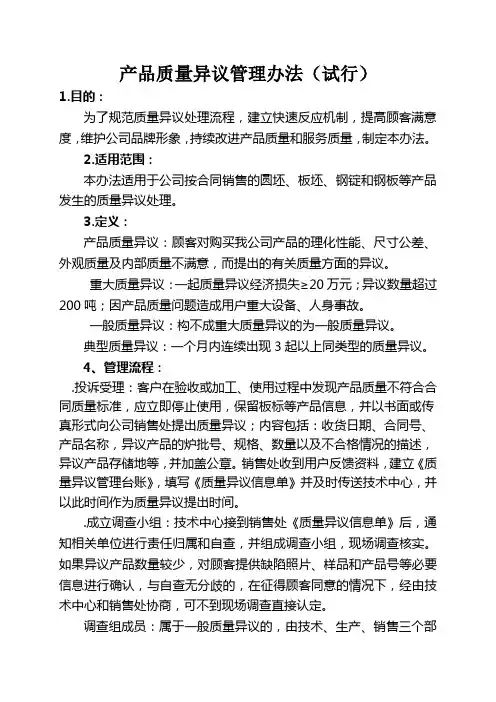 产品质量异议管理办法（试行）

1.目的：

为了规范质量异议处理流程，建立快速反应机制，提高顾客满意度，维护公司品牌形象，持续改进产品质量和服务质量，制定本办法。

2.适用范围：

本办法适用于公司按合同销售的圆坯、板坯、钢锭和钢板等产品发生的质量异议处理。

3.定义：

产品质量异议：顾客对购买我公司产品的理化性能、尺寸公差、外观质量及内部质量不满意，而提出的有关质量方面的异议。

重大质量异议：一起质量异议经济损失≥20万元；异议数量超过200吨；因产品质量问题造成用户重大设备、人身事故。

一般质量异议：构不成重大质量异议的为一般质量异议。

典型质量异议：一个月内连续出现3起以上同类型的质量异议。

4、管理流程：

.投诉受理：客户在验收或加工、使用过程中发现产品质量不符合合同质量标准，应立即停止使用，保留板标等产品信息，并以书面或传真形式向公司销售处提出质量异议；内容包括：收货日期、合同号、产品名称，异议产品的炉批号、规格、数量以及不合格情况的描述，异议产品存储地等，并加盖公章。销售处收到用户反馈资料，建立《质量异议管理台账》，填写《质量异议信息单》并及时传送技术中心，并以此时间作为质量异议提出时间。

.成立调查小组：技术中心接到销售处《质量异议信息单》后，通知相关单位进行责任归属和自查，并组成调查小组，现场调查核实。如果异议产品数量较少，对顾客提供缺陷照片、样品和产品号等必要信息进行确认，与自查无分歧的，在征得顾客同意的情况下，经由技术中心和销售处协商，可不到现场调查直接认定。

调查组成员：属于一般质量异议的，由技术、生产、销售三个部